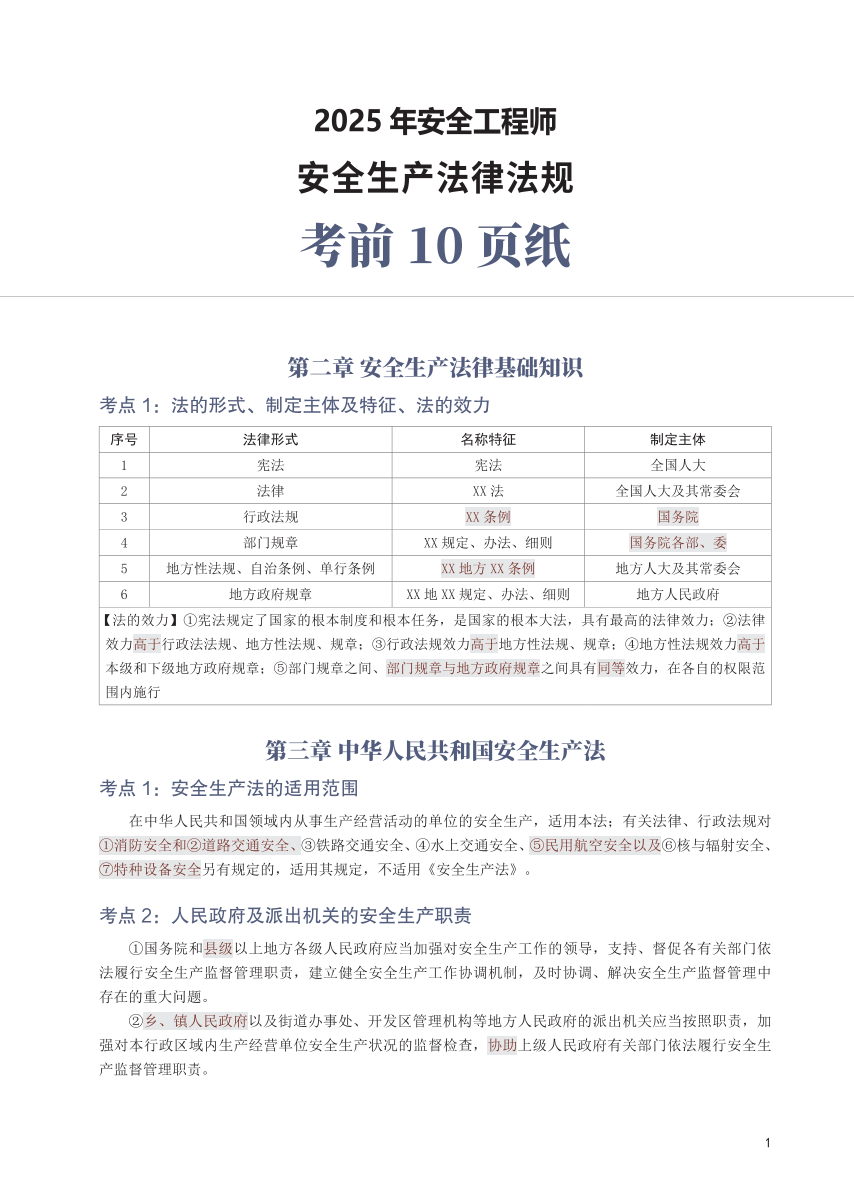 2025 年安全工程师
安全生产法律法规
考前 10 页纸

第二章 安全生产法律基础知识

考点 1：法的形式、制定主体及特征、法的效力

| 序号 | 法律形式 | 名称特征 | 制定主体 |
|---|---|---|---|
| 1 | 宪法 | 宪法 | 全国人大 |
| 2 | 法律 | XX 法 | 全国人大及其常委会 |
| 3 | 行政法规 | XX 条例 | 国务院 |
| 4 | 部门规章 | XX 规定、办法、细则 | 国务院各部、委 |
| 5 | 地方性法规、自治条例、单行条例 | XX 地方 XX 条例 | 地方人大及其常委会 |
| 6 | 地方政府规章 | XX 地 XX 规定、办法、细则 | 地方人民政府 |

【法的效力】①宪法规定了国家的根本制度和根本任务，是国家的根本大法，具有最高的法律效力；②法律效力高于行政法法规、地方性法规、规章；③行政法规效力高于地方性法规、规章；④地方性法规效力高于本级和下级地方政府规章；⑤部门规章之间、部门规章与地方政府规章之间具有同等效力，在各自的权限范围内施行

第三章 中华人民共和国安全生产法

考点 1：安全生产法的适用范围

在中华人民共和国领域内从事生产经营活动的单位的安全生产，适用本法；有关法律、行政法规对①消防安全和②道路交通安全、③铁路交通安全、④水上交通安全、⑤民用航空安全以及⑥核与辐射安全、⑦特种设备安全另有规定的，适用其规定，不适用《安全生产法》。

考点 2：人民政府及派出机关的安全生产职责

①国务院和县级以上地方各级人民政府应当加强对安全生产工作的领导，支持、督促各有关部门依法履行安全生产监督管理职责，建立健全安全生产工作协调机制，及时协调、解决安全生产监督管理中存在的重大问题。

②乡、镇人民政府以及街道办事处、开发区管理机构等地方人民政府的派出机关应当按照职责，加强对本行政区域内生产经营单位安全生产状况的监督检查，协助上级人民政府有关部门依法履行安全生产监督管理职责。

1